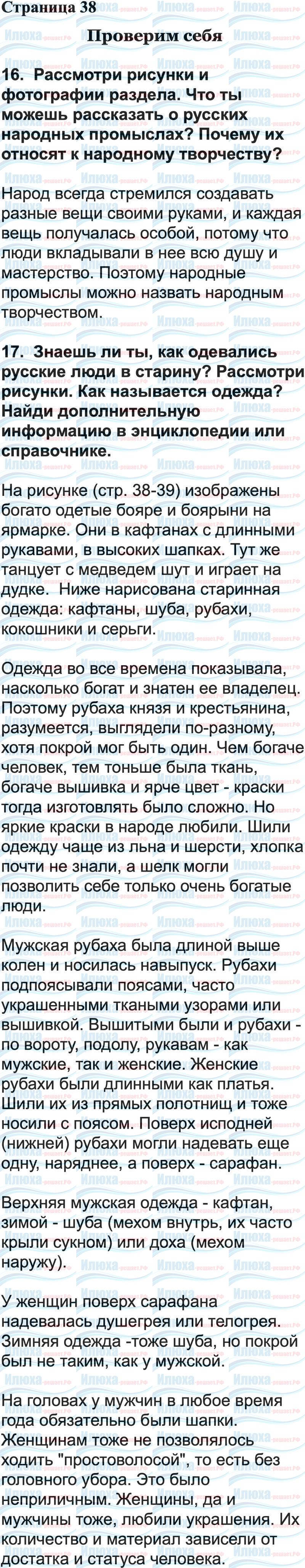 Страница 38

Проверим себя

16. Рассмотри рисунки и фотографии раздела. Что ты можешь рассказать о русских народных промыслах? Почему их относят к народному творчеству?

Народ всегда стремился создавать разные вещи своими руками, и каждая вещь получалась особой, потому что люди вкладывали в нее всю душу и мастерство. Поэтому народные промыслы можно назвать народным творчеством.

17. Знаешь ли ты, как одевались русские люди в старину? Рассмотри рисунки. Как называется одежда? Найди дополнительную информацию в энциклопедии или справочнике.

На рисунке (стр. 38-39) изображены богато одетые бояре и боярыни на ярмарке. Они в кафтанах с длинными рукавами, в высоких шапках. Тут же танцует с медведем шут и играет на дудке. Ниже нарисована старинная одежда: кафтаны, шуба, рубахи, кокошники и серьги.

Одежда во все времена показывала, насколько богат и знатен ее владелец. Поэтому рубаха князя и крестьянина, разумеется, выглядели по-разному, хотя покрой мог быть один. Чем богаче человек, тем тоньше была ткань, богаче вышивка и ярче цвет - краски тогда изготовлять было сложно. Но яркие краски в народе любили. Шили одежду чаще из льна и шерсти, хлопка почти не знали, а шелк могли позволить себе только очень богатые люди.

Мужская рубаха была длиной выше колен и носилась навыпуск. Рубахи подпоясывали поясами, часто украшенными ткаными узорами или вышивкой. Вышитыми были и рубахи - по вороту, подолу, рукавам - как мужские, так и женские. Женские рубахи были длинными как платья. Шили их из прямых полотнищ и тоже носили с поясом. Поверх исподней (нижней) рубахи могли надевать еще одну, наряднее, а поверх - сарафан.

Верхняя мужская одежда - кафтан, зимой - шуба (мехом внутрь, их часто крыли сукном) или доха (мехом наружу).

У женщин поверх сарафана надевалась душегрея или телогрея. Зимняя одежда -тоже шуба, но покрой был не таким, как у мужской.

На головах у мужчин в любое время года обязательно были шапки. Женщинам тоже не позволялось ходить "простоволосой", то есть без головного убора. Это было неприличным. Женщины, да и мужчины тоже, любили украшения. Их количество и материал зависели от достатка и статуса человека.

Илюха